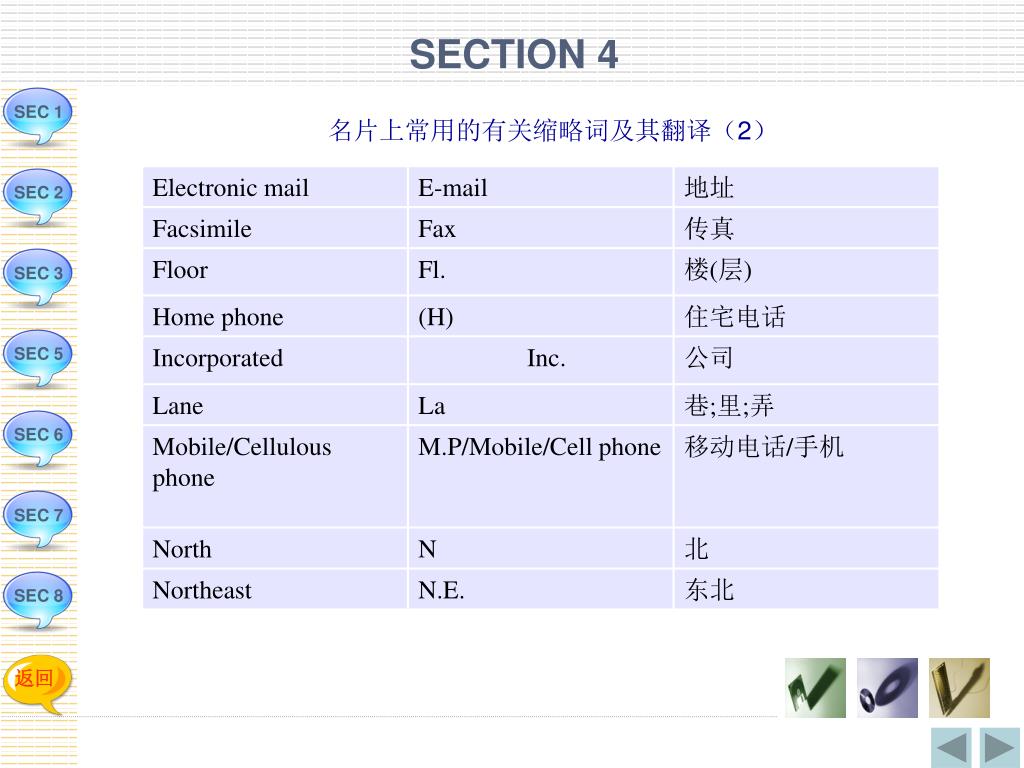 SECTION 4

SEC 1
SEC 2
SEC 3
SEC 5
SEC 6
SEC 7
SEC 8
返回

名片上常用的有关缩略词及其翻译（2）

| Electronic mail | E-mail | 地址 |
|---|---|---|
| Facsimile | Fax | 传真 |
| Floor | Fl. | 楼(层) |
| Home phone | (H) | 住宅电话 |
| Incorporated | Inc. | 公司 |
| Lane | La | 巷;里;弄 |
| Mobile/Cellulous phone | M.P/Mobile/Cell phone | 移动电话/手机 |
| North | N | 北 |
| Northeast | N.E. | 东北 |